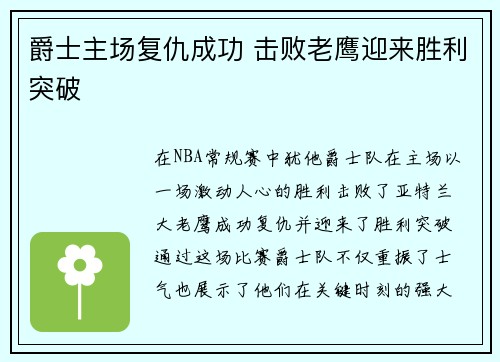 爵士主场复仇成功 击败老鹰迎来胜利突破

在NBA常规赛中犹他爵士队在主场以一场激动人心的胜利击败了亚特兰大老鹰成功复仇并迎来了胜利突破通过这场比赛爵士队不仅重振了士气也展示了他们在关键时刻的强大